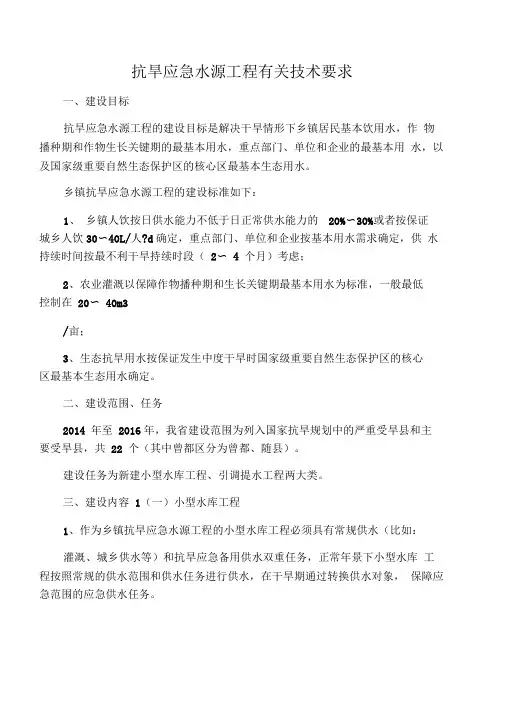 抗旱应急水源工程有关技术要求

一、建设目标

抗旱应急水源工程的建设目标是解决干旱情形下乡镇居民基本饮用水，作 物播种期和作物生长关键期的最基本用水，重点部门、单位和企业的最基本用 水，以及国家级重要自然生态保护区的核心区最基本生态用水。

乡镇抗旱应急水源工程的建设标准如下：

1、 乡镇人饮按日供水能力不低于日正常供水能力的 20%～30%或者按保证城乡人饮 30～40L/人?d 确定，重点部门、单位和企业按基本用水需求确定，供 水持续时间按最不利干旱持续时段（ 2～ 4 个月）考虑；

2、农业灌溉以保障作物播种期和生长关键期最基本用水为标准，一般最低控制在 20～ 40m3

/亩；

3、生态抗旱用水按保证发生中度干旱时国家级重要自然生态保护区的核心区最基本生态用水确定。

二、建设范围、任务

2014 年至 2016 年，我省建设范围为列入国家抗旱规划中的严重受旱县和主要受旱县，共 22 个（其中曾都区分为曾都、随县）。

建设任务为新建小型水库工程、引调提水工程两大类。

三、建设内容 1（一）小型水库工程

1、作为乡镇抗旱应急水源工程的小型水库工程必须具有常规供水（比如：

灌溉、城乡供水等）和抗旱应急备用供水双重任务，正常年景下小型水库 工程按照常规的供水范围和供水任务进行供水，在干旱期通过转换供水对象， 保障应急范围的应急供水任务。